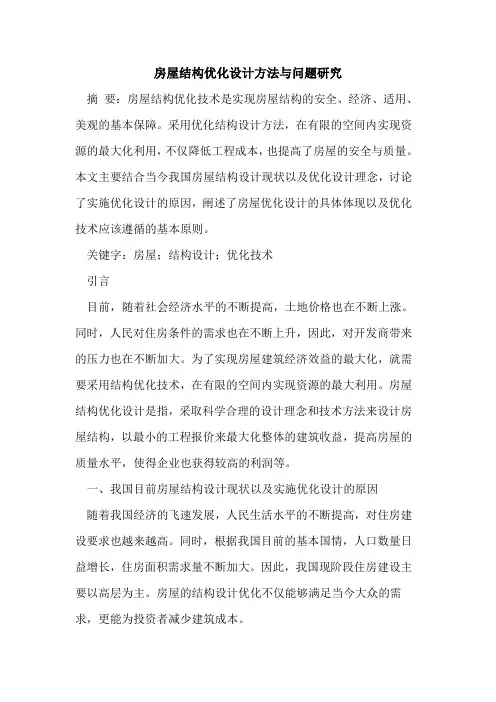 房屋结构优化设计方法与问题研究

摘 要：房屋结构优化技术是实现房屋结构的安全、经济、适用、美观的基本保障。采用优化结构设计方法，在有限的空间内实现资源的最大化利用，不仅降低工程成本，也提高了房屋的安全与质量。本文主要结合当今我国房屋结构设计现状以及优化设计理念，讨论了实施优化设计的原因，阐述了房屋优化设计的具体体现以及优化技术应该遵循的基本原则。

关键字：房屋；结构设计；优化技术

引言

目前，随着社会经济水平的不断提高，土地价格也在不断上涨。同时，人民对住房条件的需求也在不断上升，因此，对开发商带来的压力也在不断加大。为了实现房屋建筑经济效益的最大化，就需要采用结构优化技术，在有限的空间内实现资源的最大利用。房屋结构优化设计是指，采取科学合理的设计理念和技术方法来设计房屋结构，以最小的工程报价来最大化整体的建筑收益，提高房屋的质量水平，使得企业也获得较高的利润等。

一、我国目前房屋结构设计现状以及实施优化设计的原因

随着我国经济的飞速发展，人民生活水平的不断提高，对住房建设要求也越来越高。同时，根据我国目前的基本国情，人口数量日益增长，住房面积需求量不断加大。因此，我国现阶段住房建设主要以高层为主。房屋的结构设计优化不仅能够满足当今大众的需求，更能为投资者减少建筑成本。